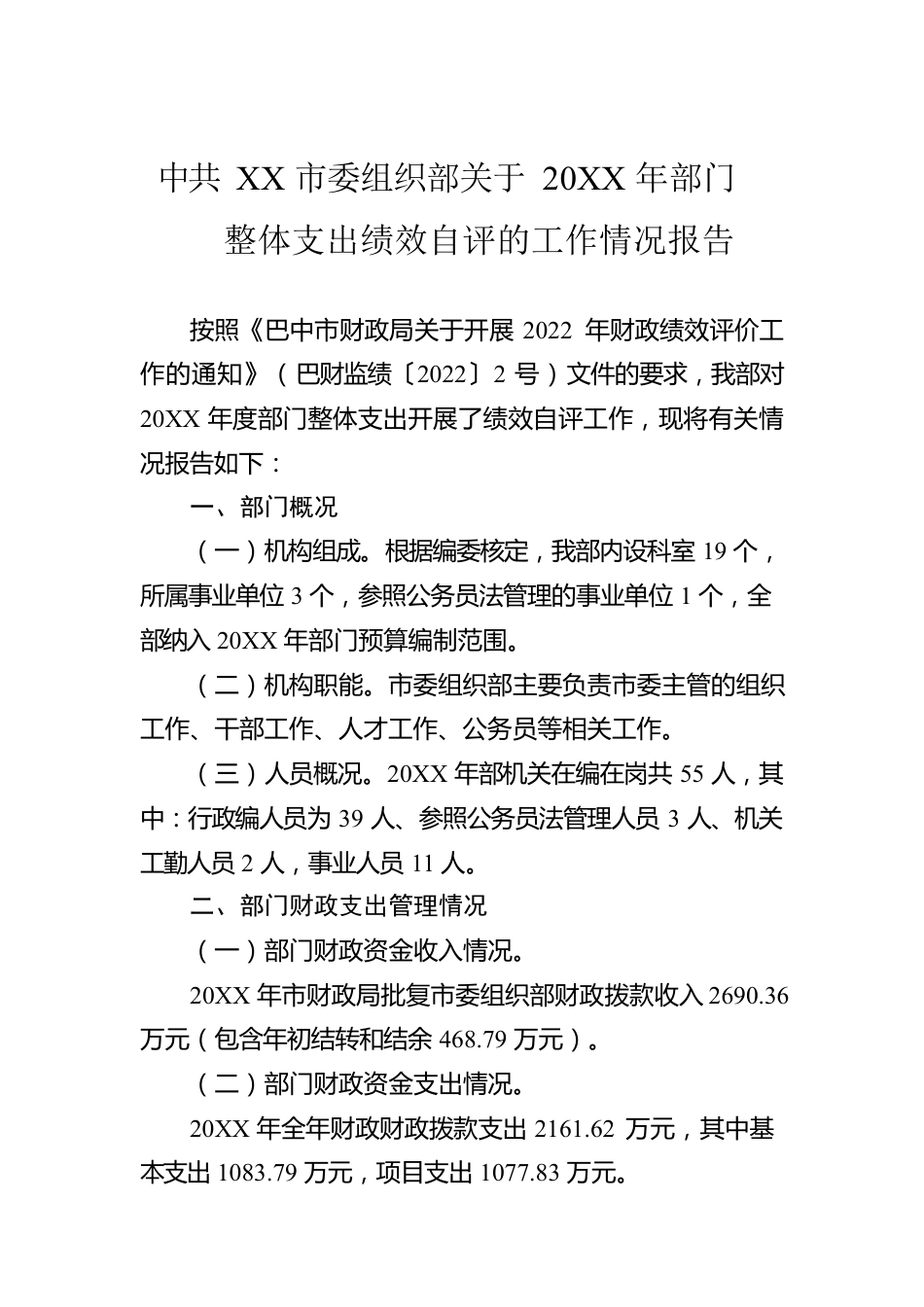 中共 XX 市委组织部关于 20XX 年部门整体支出绩效自评的工作情况报告

按照《巴中市财政局关于开展 2022 年财政绩效评价工作的通知》（巴财监绩〔2022〕2 号）文件的要求，我部对 20XX 年度部门整体支出开展了绩效自评工作，现将有关情况报告如下：

一、部门概况

（一）机构组成。根据编委核定，我部内设科室 19 个，所属事业单位 3 个，参照公务员法管理的事业单位 1 个，全部纳入 20XX 年部门预算编制范围。

（二）机构职能。市委组织部主要负责市委主管的组织工作、干部工作、人才工作、公务员等相关工作。

（三）人员概况。20XX 年部机关在编在岗共 55 人，其中：行政编人员为 39 人、参照公务员法管理人员 3 人、机关工勤人员 2 人，事业人员 11 人。

二、部门财政支出管理情况

（一）部门财政资金收入情况。

20XX 年市财政局批复市委组织部财政拨款收入 2690.36 万元（包含年初结转和结余 468.79 万元）。

（二）部门财政资金支出情况。

20XX 年全年财政财政拨款支出 2161.62 万元，其中基本支出 1083.79 万元，项目支出 1077.83 万元。